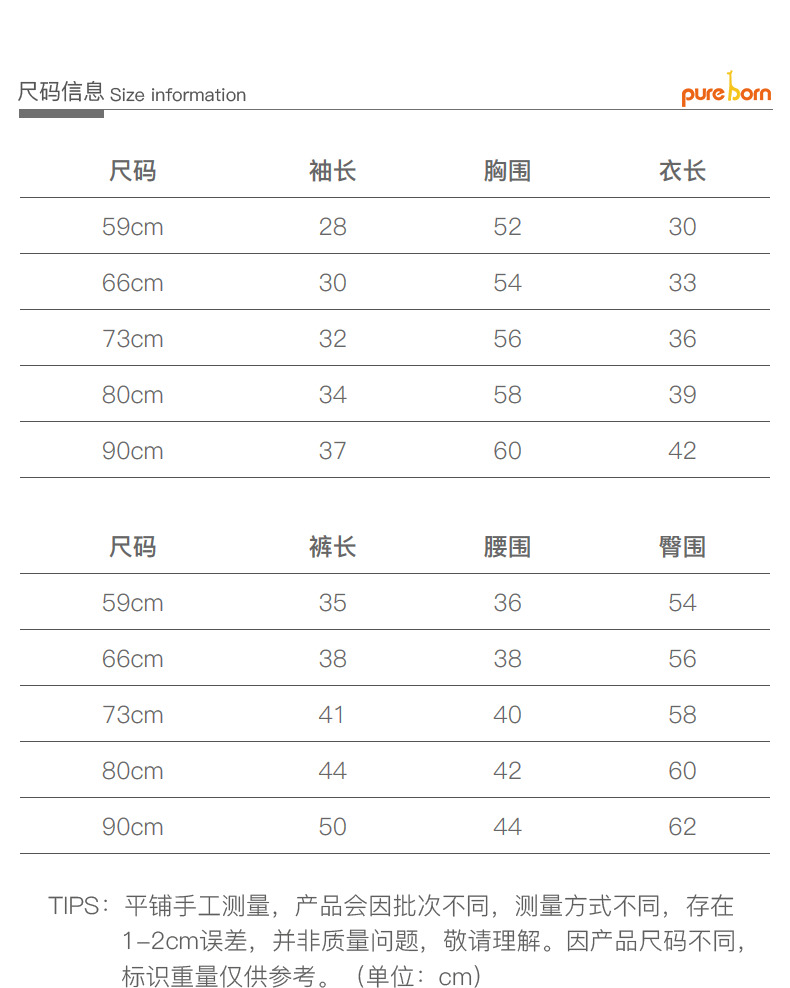 尺码信息 Size information

pureborn

| 尺码 | 袖长 | 胸围 | 衣长 |
|---|---|---|---|
| 59cm | 28 | 52 | 30 |
| 66cm | 30 | 54 | 33 |
| 73cm | 32 | 56 | 36 |
| 80cm | 34 | 58 | 39 |
| 90cm | 37 | 60 | 42 |

| 尺码 | 裤长 | 腰围 | 臀围 |
|---|---|---|---|
| 59cm | 35 | 36 | 54 |
| 66cm | 38 | 38 | 56 |
| 73cm | 41 | 40 | 58 |
| 80cm | 44 | 42 | 60 |
| 90cm | 50 | 44 | 62 |

TIPS：平铺手工测量，产品会因批次不同，测量方式不同，存在1-2cm误差，并非质量问题，敬请理解。因产品尺码不同，标识重量仅供参考。（单位：cm）